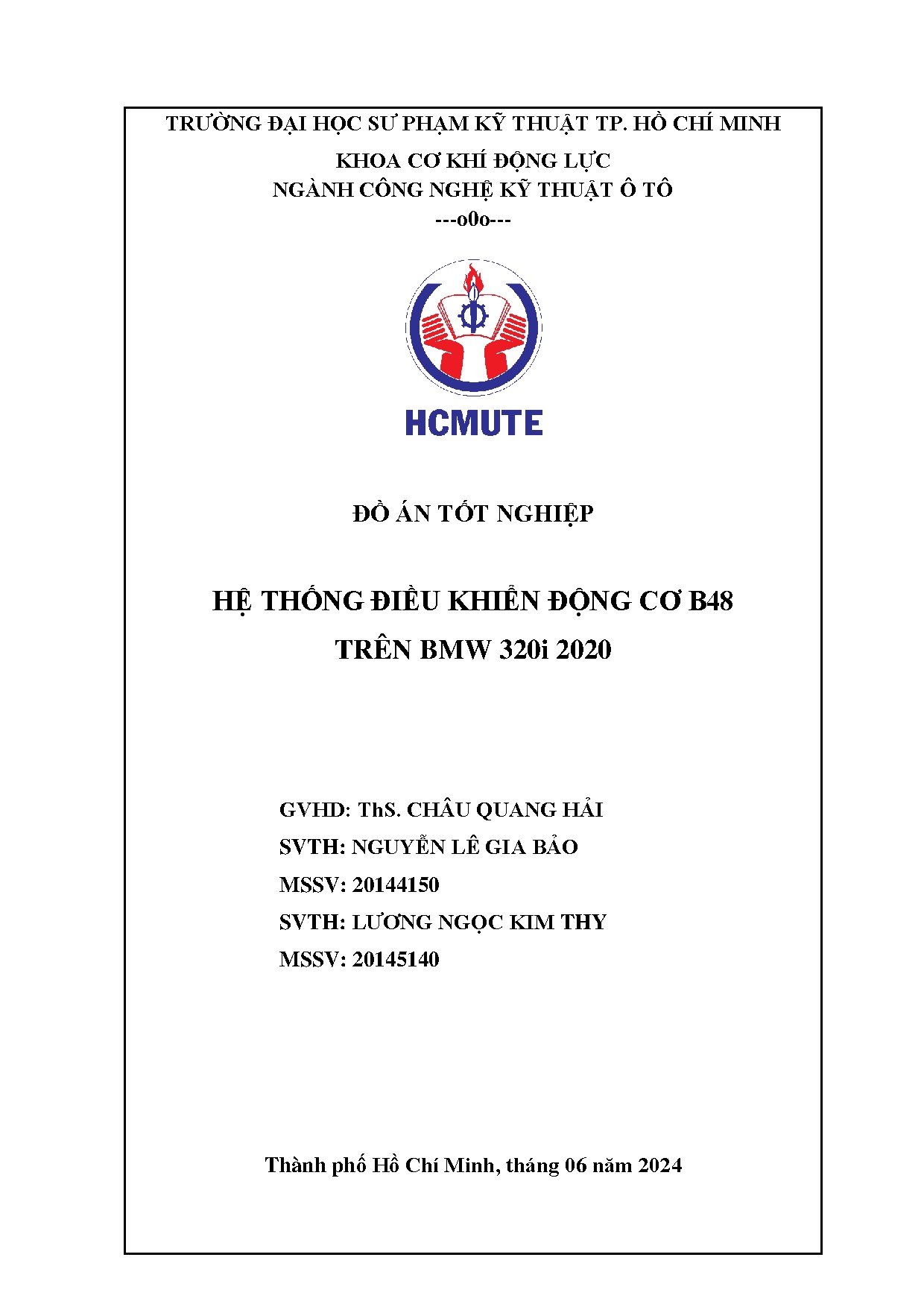 TRƯỜNG ĐẠI HỌC SƯ PHẠM KỸ THUẬT TP. HỒ CHÍ MINH
KHOA CƠ KHÍ ĐỘNG LỰC
NGÀNH CÔNG NGHỆ KỸ THUẬT Ô TÔ
---o0o---

HCMUTE

ĐỒ ÁN TỐT NGHIỆP

HỆ THỐNG ĐIỀU KHIỂN ĐỘNG CƠ B48
TRÊN BMW 320i 2020

GVHD: ThS. CHÂU QUANG HẢI
SVTH: NGUYỄN LÊ GIA BẢO
MSSV: 20144150
SVTH: LƯƠNG NGỌC KIM THY
MSSV: 20145140

Thành phố Hồ Chí Minh, tháng 06 năm 2024